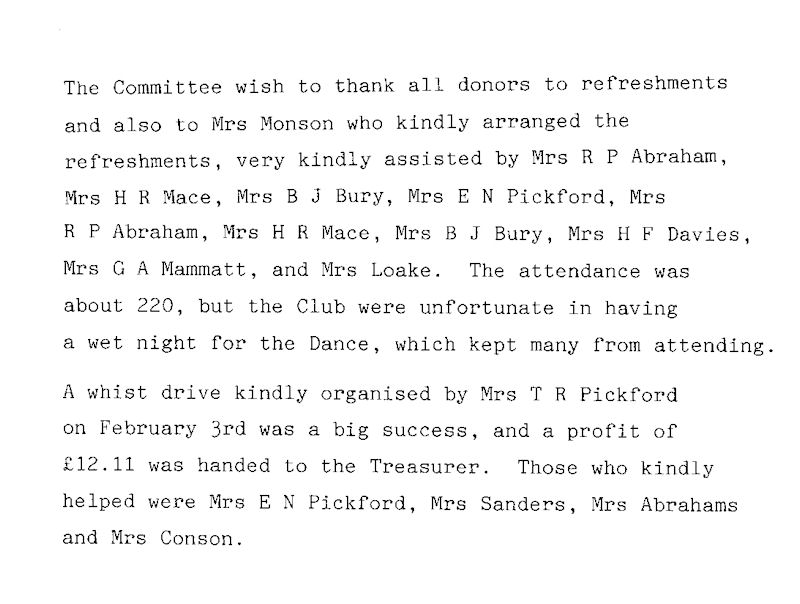 The Committee wish to thank all donors to refreshments and also to Mrs Monson who kindly arranged the refreshments, very kindly assisted by Mrs R P Abraham, Mrs H R Mace, Mrs B J Bury, Mrs E N Pickford, Mrs R P Abraham, Mrs H R Mace, Mrs B J Bury, Mrs H F Davies, Mrs G A Mammatt, and Mrs Loake. The attendance was about 220, but the Club were unfortunate in having a wet night for the Dance, which kept many from attending.

A whist drive kindly organised by Mrs T R Pickford on February 3rd was a big success, and a profit of £12.11 was handed to the Treasurer. Those who kindly helped were Mrs E N Pickford, Mrs Sanders, Mrs Abrahams and Mrs Conson.